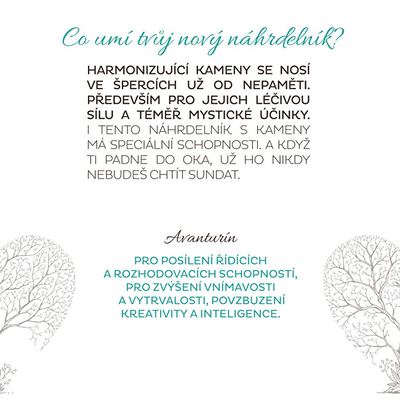 Co umí tvůj nový náhrdelník?

HARMONIZUJÍCÍ KAMENY SE NOSÍ VE ŠPERCÍCH UŽ OD NEPAMĚTI. PŘEDEVŠÍM PRO JEJICH LÉČIVOU SÍLU A TÉMĚŘ MYSTICKÉ ÚČINKY. I TENTO NÁHRDELNÍK S KAMENY MÁ SPECIÁLNÍ SCHOPNOSTI. A KDYŽ TI PADNE DO OKA, UŽ HO NIKDY NEBUDEŠ CHTÍT SUNDAT.

Avanturín

PRO POSÍLENÍ ŘÍDÍCÍCH
A ROZHODOVACÍCH SCHOPNOSTÍ,
PRO ZVÝŠENÍ VNÍMAVOSTI
A VYTRVALOSTI, POVZBUZENÍ
KREATIVITY A INTELIGENCE.